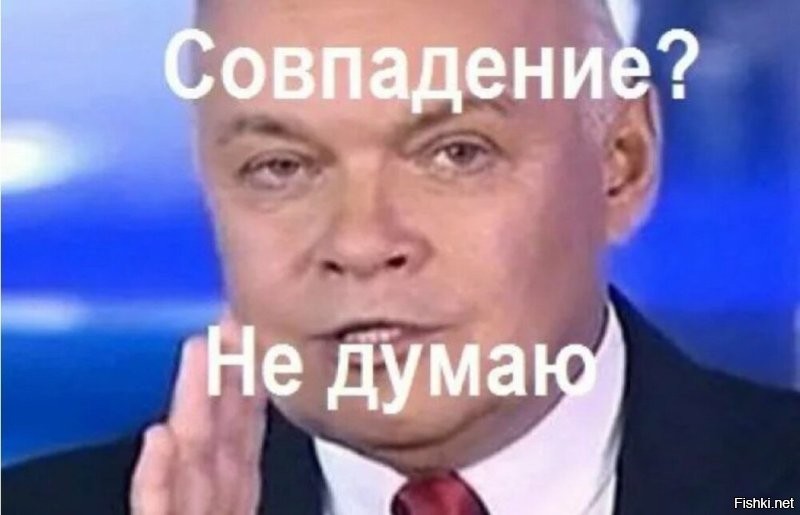 Совпадение?

Не думаю

Fishki.net